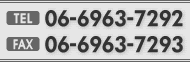 TEL 06-6963-7292
FAX 06-6963-7293